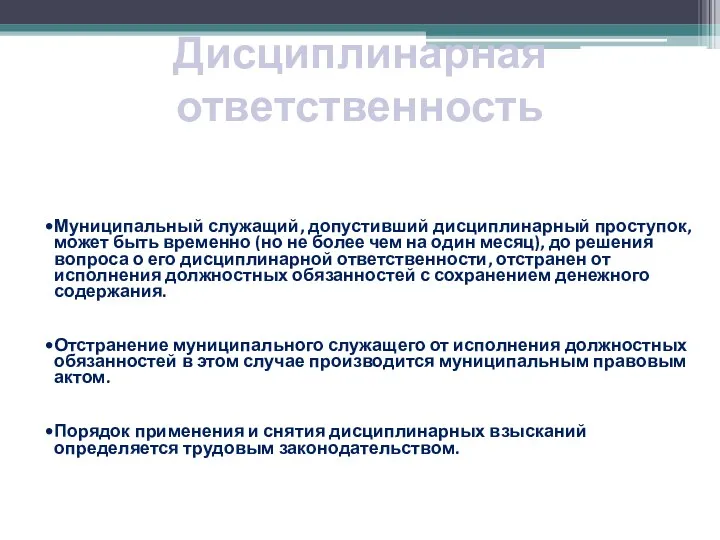 Дисциплинарная ответственность

•Муниципальный служащий, допустивший дисциплинарный проступок, может быть временно (но не более чем на один месяц), до решения вопроса о его дисциплинарной ответственности, отстранен от исполнения должностных обязанностей с сохранением денежного содержания.

•Отстранение муниципального служащего от исполнения должностных обязанностей в этом случае производится муниципальным правовым актом.

•Порядок применения и снятия дисциплинарных взысканий определяется трудовым законодательством.